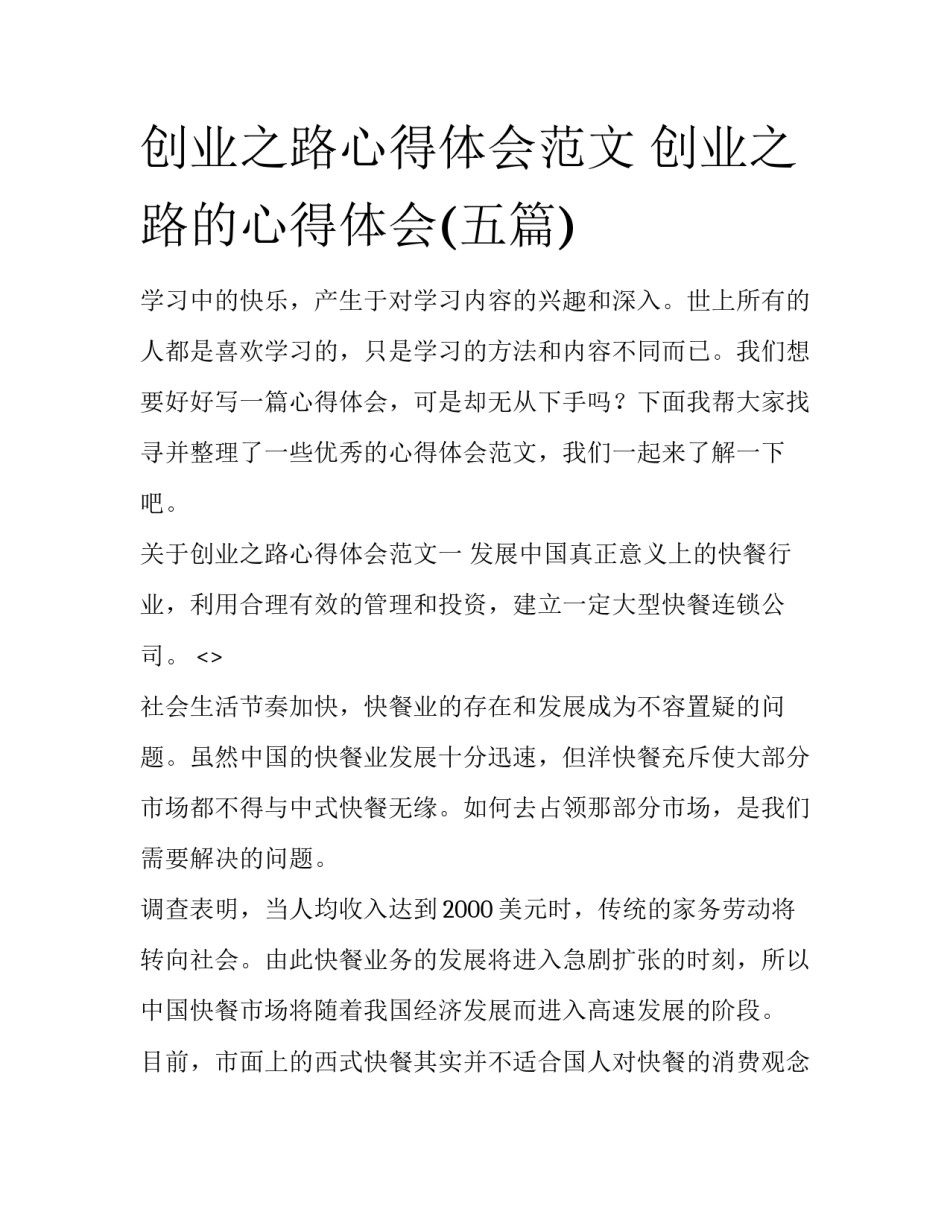 创业之路心得体会范文 创业之路的心得体会(五篇)

学习中的快乐，产生于对学习内容的兴趣和深入。世上所有的人都是喜欢学习的，只是学习的方法和内容不同而已。我们想要好好写一篇心得体会，可是却无从下手吗？下面我帮大家找寻并整理了一些优秀的心得体会范文，我们一起来了解一下吧。

关于创业之路心得体会范文一 发展中国真正意义上的快餐行业，利用合理有效的管理和投资，建立一定大型快餐连锁公司。 <>

社会生活节奏加快，快餐业的存在和发展成为不容置疑的问题。虽然中国的快餐业发展十分迅速，但洋快餐充斥使大部分市场都不得与中式快餐无缘。如何去占领那部分市场，是我们需要解决的问题。

调查表明，当人均收入达到2000美元时，传统的家务劳动将转向社会。由此快餐业务的发展将进入急剧扩张的时刻，所以中国快餐市场将随着我国经济发展而进入高速发展的阶段。

目前，市面上的西式快餐其实并不适合国人对快餐的消费观念